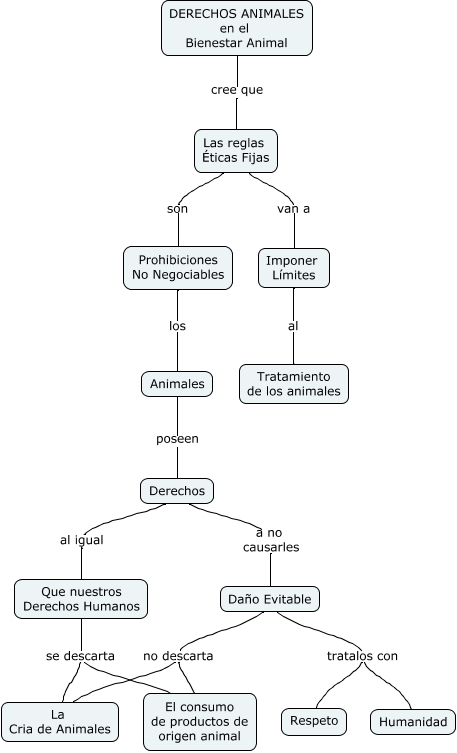 DERECHOS ANIMALES
en el
Bienestar Animal

cree que

Las reglas
Éticas Fijas

son

van a

Prohibiciones
No Negociables

Imponer
Límites

los

al

Animales

Tratamiento
de los animales

poseen

Derechos

al igual

a no
causarles

Que nuestros
Derechos Humanos

Daño Evitable

se descarta

no descarta

tratalos con

La
Cria de Animales

El consumo
de productos de
origen animal

Respeto

Humanidad